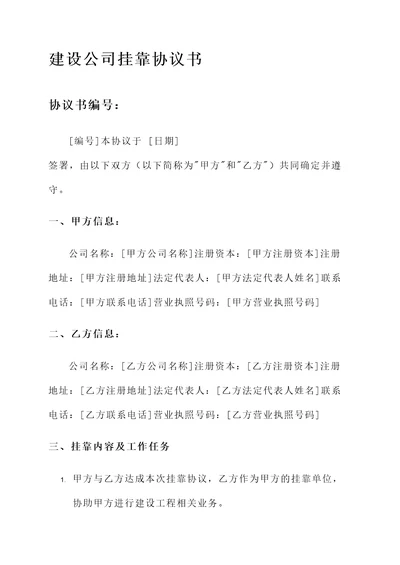 建设公司挂靠协议书

协议书编号：

[编号]本协议于 [日期]
签署，由以下双方（以下简称为"甲方"和"乙方"）共同确定并遵守。

一、甲方信息：

公司名称：[甲方公司名称]注册资本：[甲方注册资本]注册地址：[甲方注册地址]法定代表人：[甲方法定代表人姓名]联系电话：[甲方联系电话]营业执照号码：[甲方营业执照号码]

二、乙方信息：

公司名称：[乙方公司名称]注册资本：[乙方注册资本]注册地址：[乙方注册地址]法定代表人：[乙方法定代表人姓名]联系电话：[乙方联系电话]营业执照号码：[乙方营业执照号码]

三、挂靠内容及工作任务

1. 甲方与乙方达成本次挂靠协议，乙方作为甲方的挂靠单位，协助甲方进行建设工程相关业务。